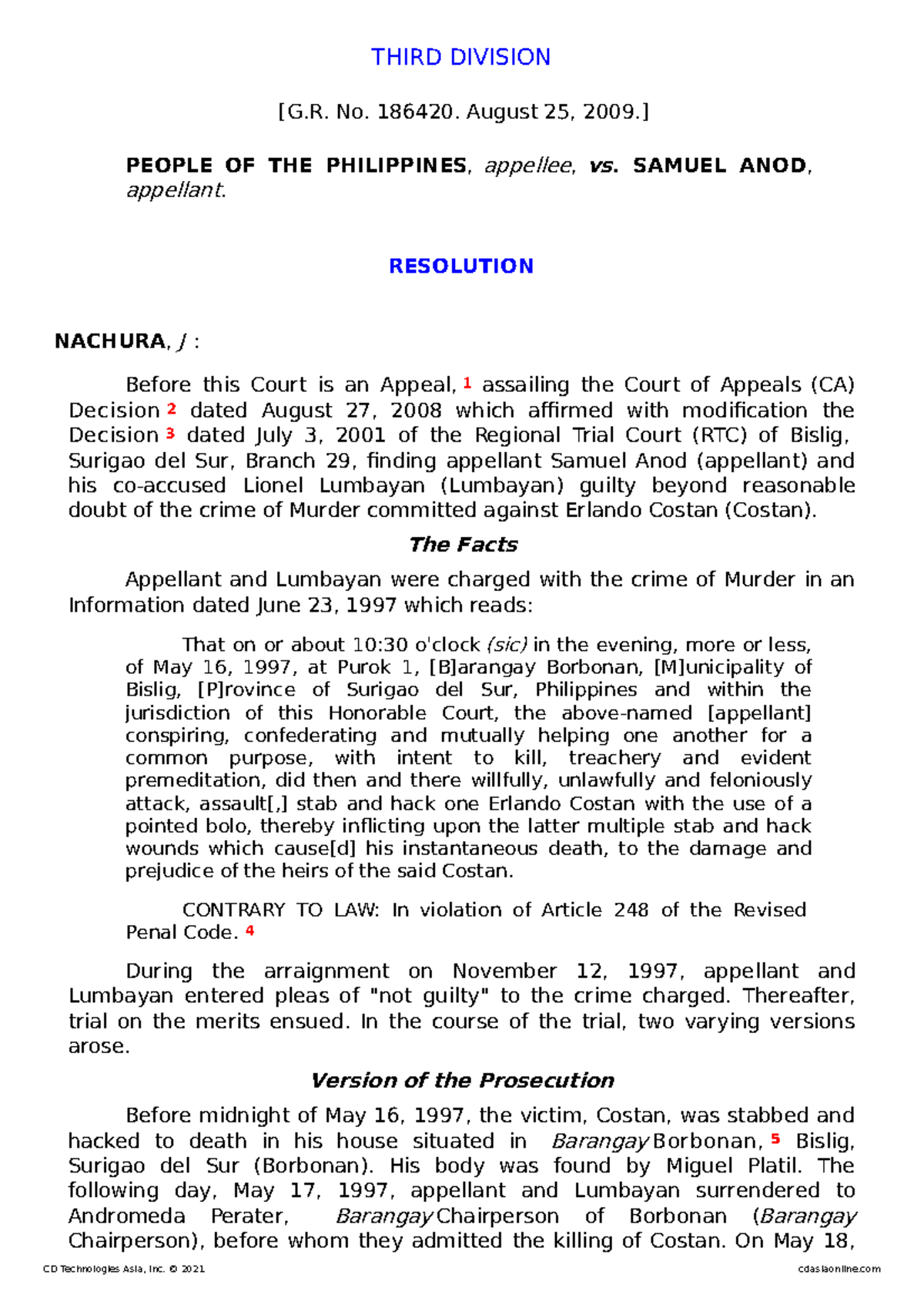 THIRD DIVISION

[G.R. No. 186420. August 25, 2009.]

PEOPLE OF THE PHILIPPINES, appellee, vs. SAMUEL ANOD, appellant.

RESOLUTION

NACHURA, J :

Before this Court is an Appeal, 1 assailing the Court of Appeals (CA) Decision 2 dated August 27, 2008 which affirmed with modification the Decision 3 dated July 3, 2001 of the Regional Trial Court (RTC) of Bislig, Surigao del Sur, Branch 29, finding appellant Samuel Anod (appellant) and his co-accused Lionel Lumbayan (Lumbayan) guilty beyond reasonable doubt of the crime of Murder committed against Erlando Costan (Costan).

The Facts

Appellant and Lumbayan were charged with the crime of Murder in an Information dated June 23, 1997 which reads:

That on or about 10:30 o'clock (sic) in the evening, more or less, of May 16, 1997, at Purok 1, [B]arangay Borbonan, [M]unicipality of Bislig, [P]rovince of Surigao del Sur, Philippines and within the jurisdiction of this Honorable Court, the above-named [appellant] conspiring, confederating and mutually helping one another for a common purpose, with intent to kill, treachery and evident premeditation, did then and there willfully, unlawfully and feloniously attack, assault[,] stab and hack one Erlando Costan with the use of a pointed bolo, thereby inflicting upon the latter multiple stab and hack wounds which cause[d] his instantaneous death, to the damage and prejudice of the heirs of the said Costan.

CONTRARY TO LAW: In violation of Article 248 of the Revised Penal Code. 4

During the arraignment on November 12, 1997, appellant and Lumbayan entered pleas of "not guilty" to the crime charged. Thereafter, trial on the merits ensued. In the course of the trial, two varying versions arose.

Version of the Prosecution

Before midnight of May 16, 1997, the victim, Costan, was stabbed and hacked to death in his house situated in Barangay Borbonan, 5 Bislig, Surigao del Sur (Borbonan). His body was found by Miguel Platil. The following day, May 17, 1997, appellant and Lumbayan surrendered to Andromeda Perater, Barangay Chairperson of Borbonan (Barangay Chairperson), before whom they admitted the killing of Costan. On May 18,

CD Technologies Asia, Inc. © 2021 cdasiaonline.com